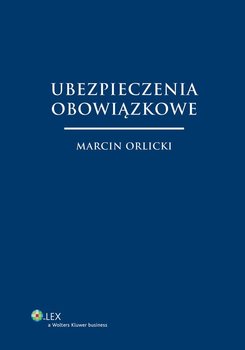 UBEZPIECZENIA
OBOWIĄZKOWE

MARCIN ORLICKI

LEX
a Wolters Kluwer business